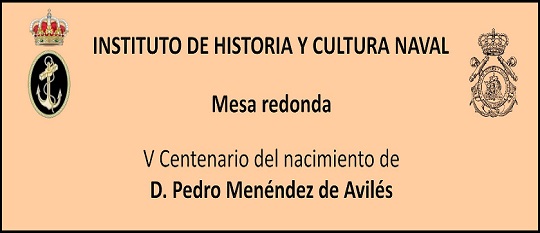 INSTITUTO DE HISTORIA Y CULTURA NAVAL

Mesa redonda

V Centenario del nacimiento de
D. Pedro Menéndez de Avilés